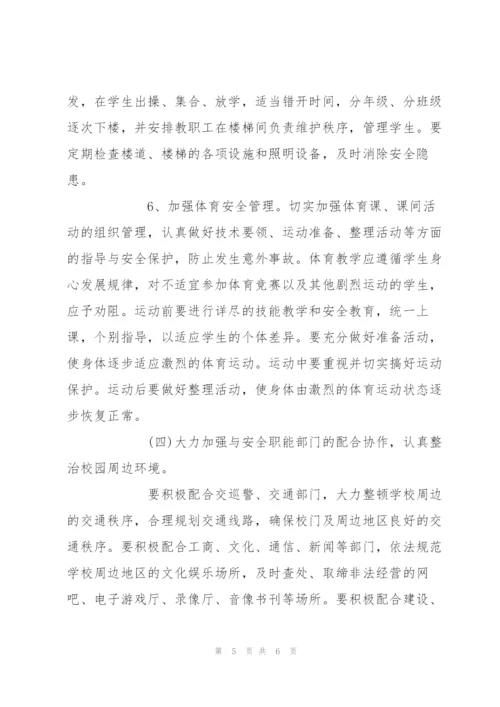 发，在学生出操、集合、放学，适当错开时间，分年级、分班级逐次下楼，并安排教职工在楼梯间负责维护秩序，管理学生。要定期检查楼道、楼梯的各项设施和照明设备，及时消除安全隐患。

6、加强体育安全管理。切实加强体育课、课间活动的组织管理，认真做好技术要领、运动准备、整理活动等方面的指导与安全保护，防止发生意外事故。体育教学应遵循学生身心发展规律，对不适宜参加体育竞赛以及其他剧烈运动的学生，应予劝阻。运动前要进行详尽的技能教学和安全教育，统一上课，个别指导，以适应学生的个体差异。要充分做好准备活动，使身体逐步适应激烈的体育运动。运动中要重视并切实搞好运动保护。运动后要做好整理活动，使身体由激烈的体育运动状态逐步恢复正常。

(四)大力加强与安全职能部门的配合协作，认真整治校园周边环境。

要积极配合交巡警、交通部门，大力整顿学校周边的交通秩序，合理规划交通线路，确保校门及周边地区良好的交通秩序。要积极配合工商、文化、通信、新闻等部门，依法规范学校周边地区的文化娱乐场所，及时查处、取缔非法经营的网吧、电子游戏厅、录像厅、音像书刊等场所。要积极配合建设、

第 5 页 共 6 页